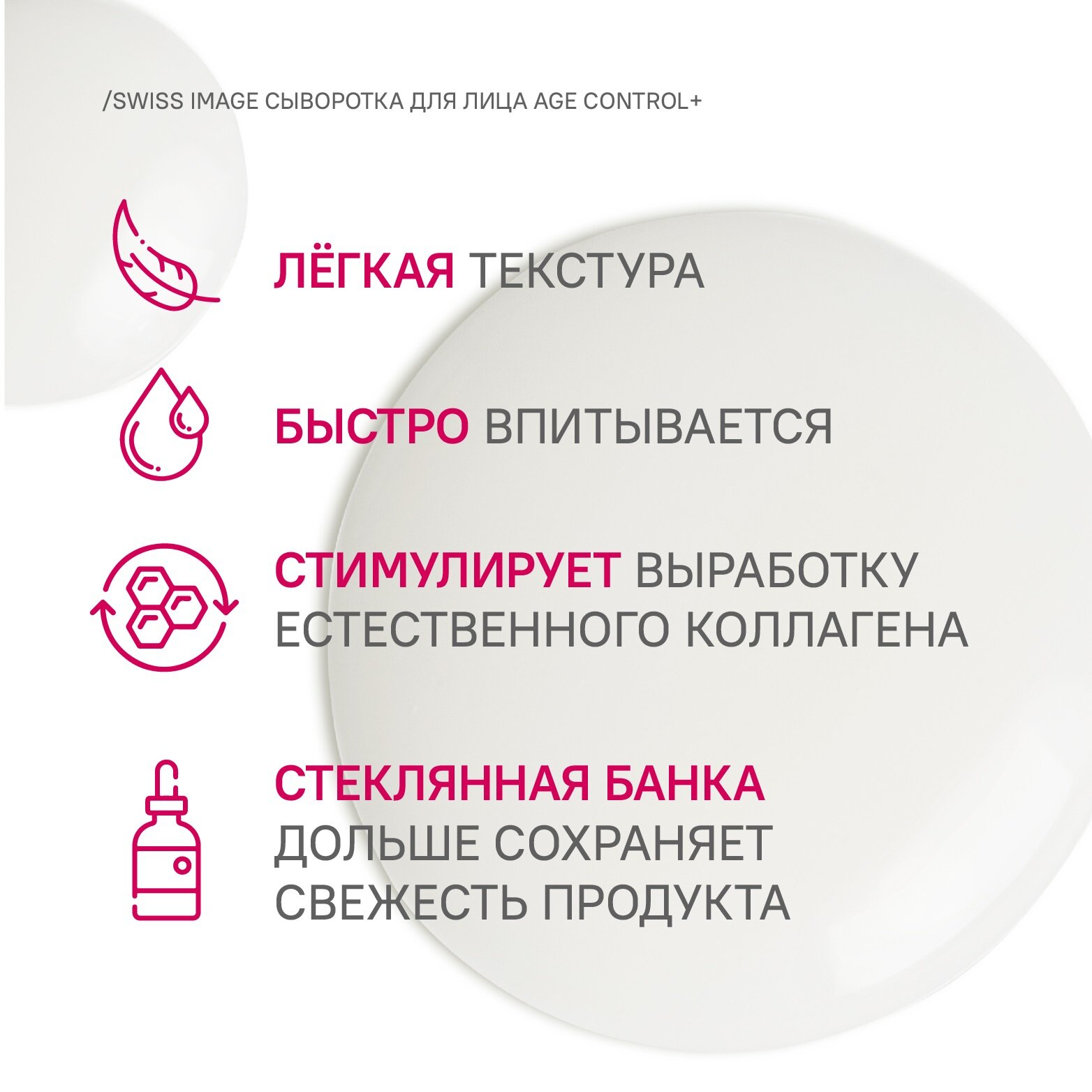 /SWISS IMAGE СЫВОРОТКА ДЛЯ ЛИЦА AGE CONTROL+

ЛЁГКАЯ ТЕКСТУРА

БЫСТРО ВПИТЫВАЕТСЯ

СТИМУЛИРУЕТ ВЫРАБОТКУ ЕСТЕСТВЕННОГО КОЛЛАГЕНА

СТЕКЛЯННАЯ БАНКА ДОЛЬШЕ СОХРАНЯЕТ СВЕЖЕСТЬ ПРОДУКТА